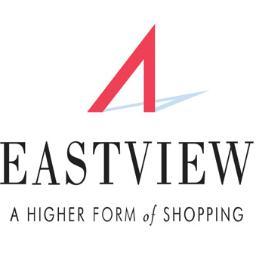 EASTVIEW
A HIGHER FORM of SHOPPING